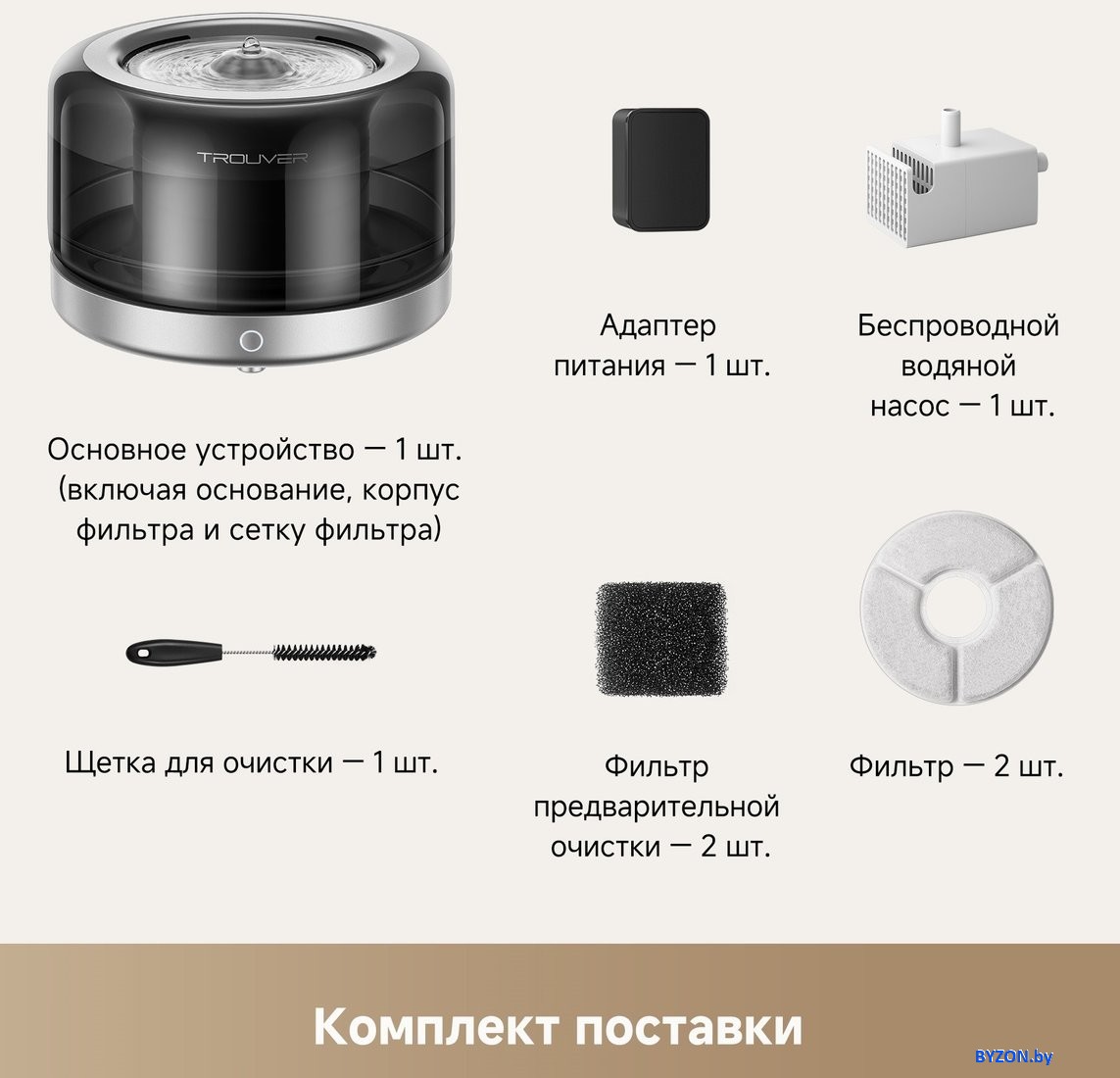 TROUVER

Основное устройство — 1 шт. (включая основание, корпус фильтра и сетку фильтра)

Адаптер питания — 1 шт.

Беспроводной водяной насос — 1 шт.

Щетка для очистки — 1 шт.

Фильтр предварительной очистки — 2 шт.

Фильтр — 2 шт.

Комплект поставки

BYZON.by